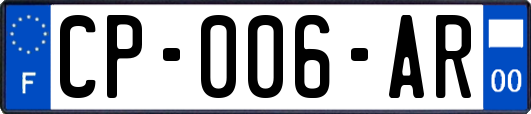 F
CP-006-AR
00